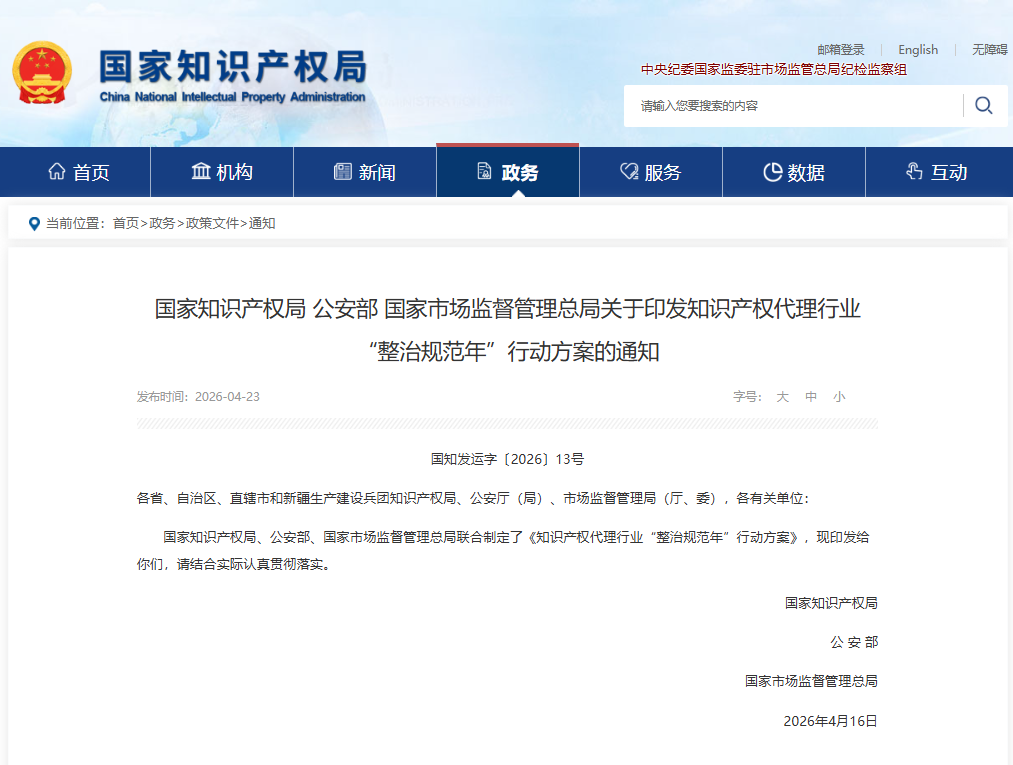 国家知识产权局
China National Intellectual Property Administration

邮箱登录 | English | 无障碍
中央纪委国家监委驻市场监管总局纪检监察组

请输入您要搜索的内容

首页 机构 新闻 政务 服务 数据 互动

当前位置：首页>政务>政策文件>通知

国家知识产权局 公安部 国家市场监督管理总局关于印发知识产权代理行业“整治规范年”行动方案的通知

发布时间：2026-04-23

字号： 大 中 小

国知发运字〔2026〕13号

各省、自治区、直辖市和新疆生产建设兵团知识产权局、公安厅（局）、市场监督管理局（厅、委），各有关单位：

国家知识产权局、公安部、国家市场监督管理总局联合制定了《知识产权代理行业“整治规范年”行动方案》，现印发给你们，请结合实际认真贯彻落实。

国家知识产权局

公 安 部

国家市场监督管理总局

2026年4月16日